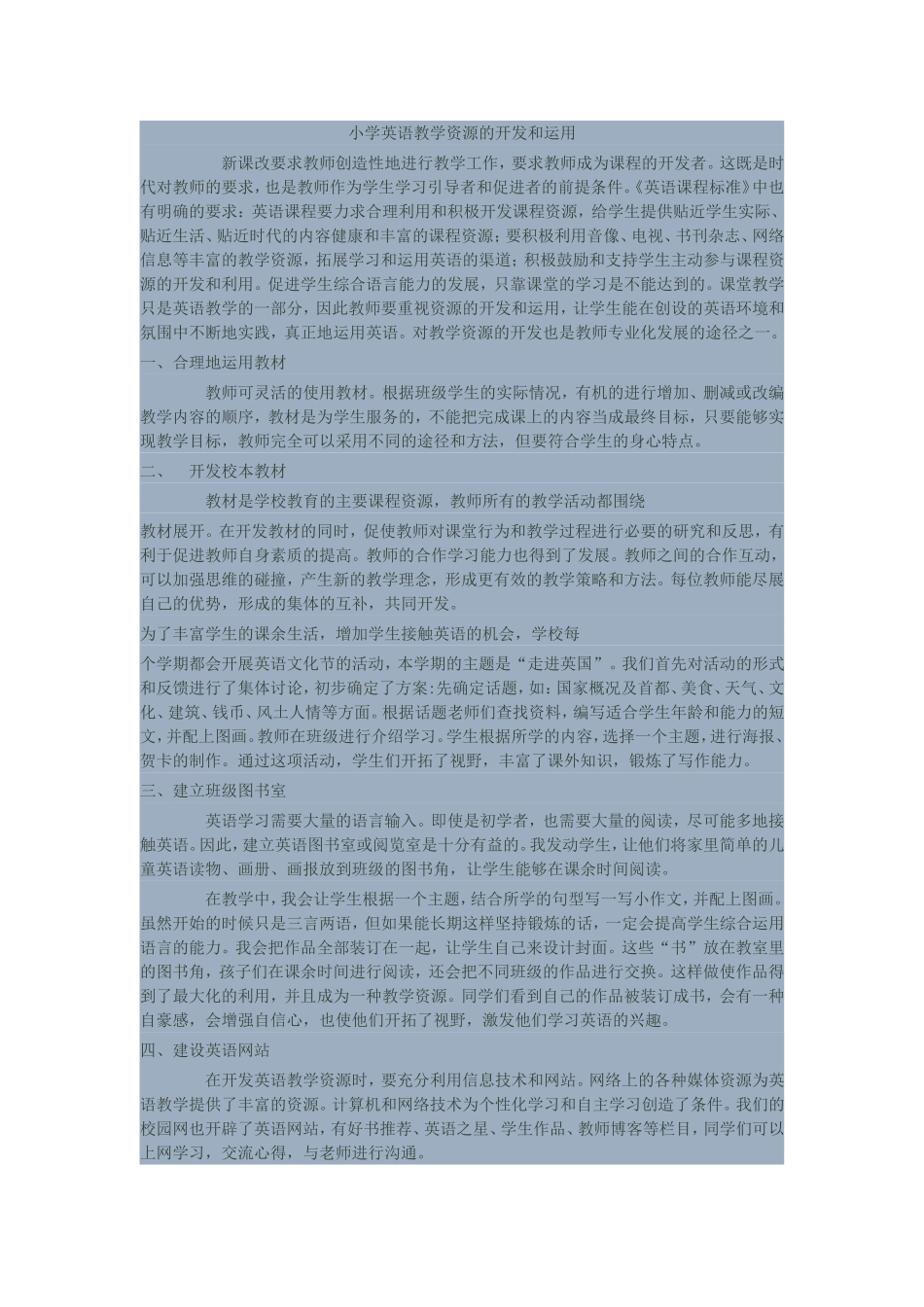 小学英语教学资源的开发和运用

新课改要求教师创造性地进行教学工作，要求教师成为课程的开发者。这既是时代对教师的要求，也是教师作为学生学习引导者和促进者的前提条件。《英语课程标准》中也有明确的要求：英语课程要力求合理利用和积极开发课程资源，给学生提供贴近学生实际、贴近生活、贴近时代的内容健康和丰富的课程资源；要积极利用音像、电视、书刊杂志、网络信息等丰富的教学资源，拓展学习和运用英语的渠道；积极鼓励和支持学生主动参与课程资源的开发和利用。促进学生综合语言能力的发展，只靠课堂的学习是不能达到的。课堂教学只是英语教学的一部分，因此教师要重视资源的开发和运用，让学生能在创设的英语环境和氛围中不断地实践，真正地运用英语。对教学资源的开发也是教师专业化发展的途径之一。

一、合理地运用教材

教师可灵活的使用教材。根据班级学生的实际情况，有机的进行增加、删减或改编教学内容的顺序，教材是为学生服务的，不能把完成课上的内容当成最终目标，只要能够实现教学目标，教师完全可以采用不同的途径和方法，但要符合学生的身心特点。

二、 开发校本教材

教材是学校教育的主要课程资源，教师所有的教学活动都围绕

教材展开。在开发教材的同时，促使教师对课堂行为和教学过程进行必要的研究和反思，有利于促进教师自身素质的提高。教师的合作学习能力也得到了发展。教师之间的合作互动，可以加强思维的碰撞，产生新的教学理念，形成更有效的教学策略和方法。每位教师能尽展自己的优势，形成的集体的互补，共同开发。

为了丰富学生的课余生活，增加学生接触英语的机会，学校每

个学期都会开展英语文化节的活动，本学期的主题是“走进英国”。我们首先对活动的形式和反馈进行了集体讨论，初步确定了方案：先确定话题，如：国家概况及首都、美食、天气、文化、建筑、钱币、风土人情等方面。根据话题老师们查找资料，编写适合学生年龄和能力的短文，并配上图画。教师在班级进行介绍学习。学生根据所学的内容，选择一个主题，进行海报、贺卡的制作。通过这项活动，学生们开拓了视野，丰富了课外知识，锻炼了写作能力。

三、建立班级图书室

英语学习需要大量的语言输入。即使是初学者，也需要大量的阅读，尽可能多地接触英语。因此，建立英语图书室或阅览室是十分有益的。我发动学生，让他们将家里简单的儿童英语读物、画册、画报放到班级的图书角，让学生能够在课余时间阅读。

在教学中，我会让学生根据一个主题，结合所学的句型写一写小作文，并配上图画。虽然开始的时候只是三言两语，但如果能长期这样坚持锻炼的话，一定会提高学生综合运用语言的能力。我会把作品全部装订在一起，让学生自己来设计封面。这些“书”放在教室里的图书角，孩子们在课余时间进行阅读，还会把不同班级的作品进行交换。这样做使作品得到了最大化的利用，并且成为一种教学资源。同学们看到自己的作品被装订成书，会有一种自豪感，会增强自信心，也使他们开拓了视野，激发他们学习英语的兴趣。

四、建设英语网站

在开发英语教学资源时，要充分利用信息技术和网站。网络上的各种媒体资源为英语教学提供了丰富的资源。计算机和网络技术为个性化学习和自主学习创造了条件。我们的校园网也开辟了英语网站，有好书推荐、英语之星、学生作品、教师博客等栏目，同学们可以上网学习，交流心得，与老师进行沟通。